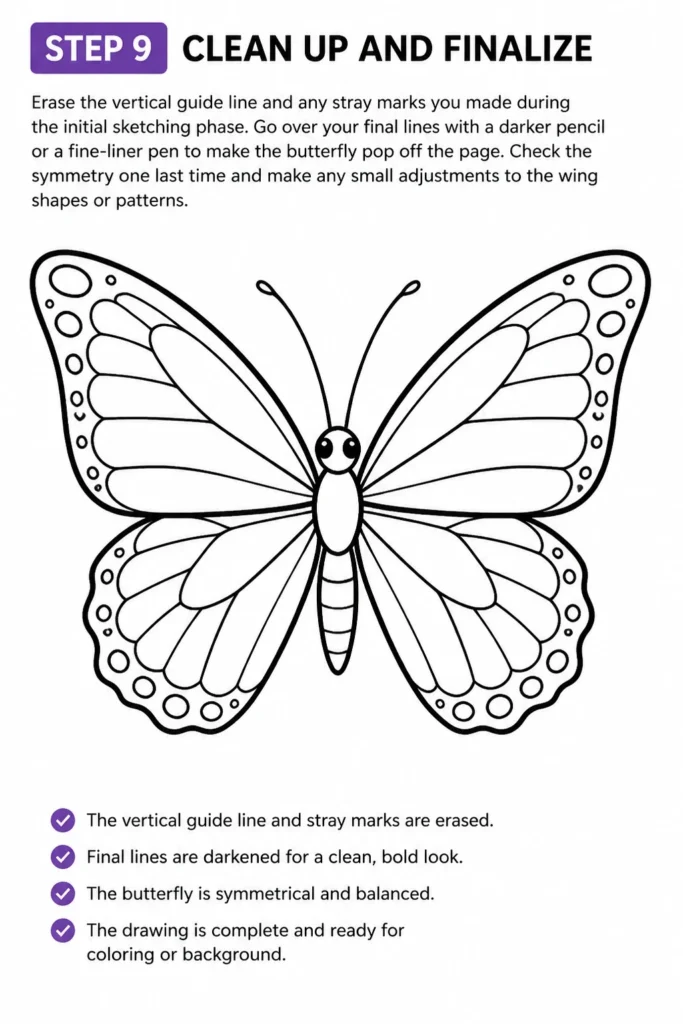 STEP 9 CLEAN UP AND FINALIZE

Erase the vertical guide line and any stray marks you made during the initial sketching phase. Go over your final lines with a darker pencil or a fine-liner pen to make the butterfly pop off the page. Check the symmetry one last time and make any small adjustments to the wing shapes or patterns.

The vertical guide line and stray marks are erased.

Final lines are darkened for a clean, bold look.

The butterfly is symmetrical and balanced.

The drawing is complete and ready for coloring or background.